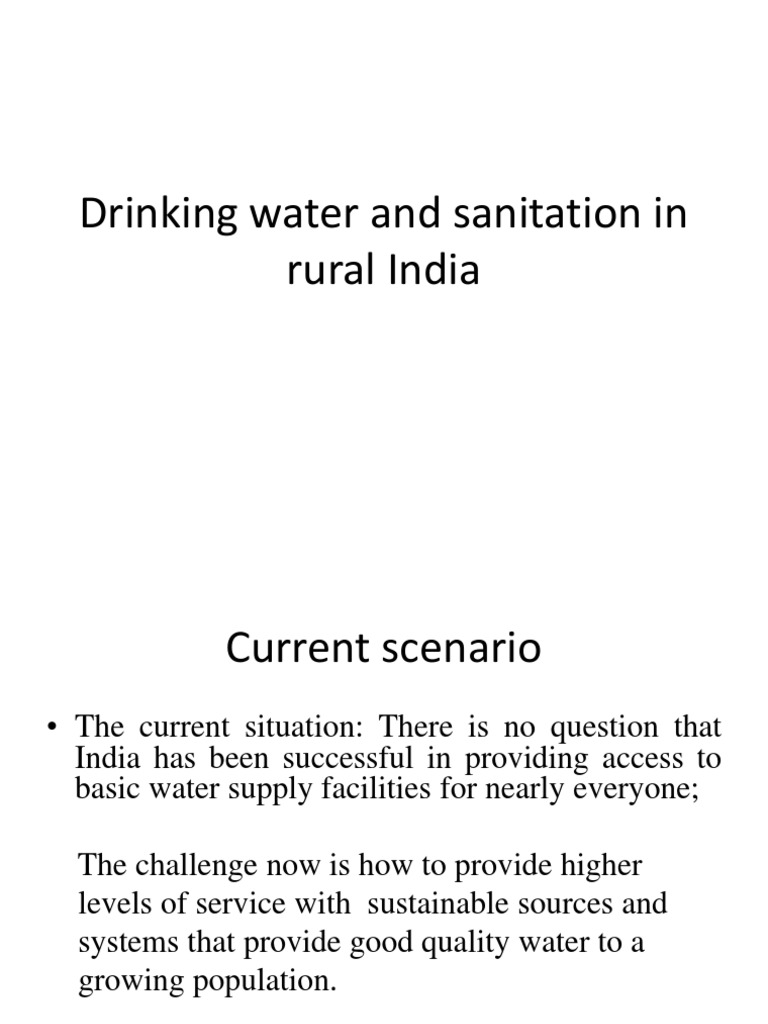 Drinking water and sanitation in rural India

Current scenario

• The current situation: There is no question that India has been successful in providing access to basic water supply facilities for nearly everyone;

The challenge now is how to provide higher levels of service with sustainable sources and systems that provide good quality water to a growing population.